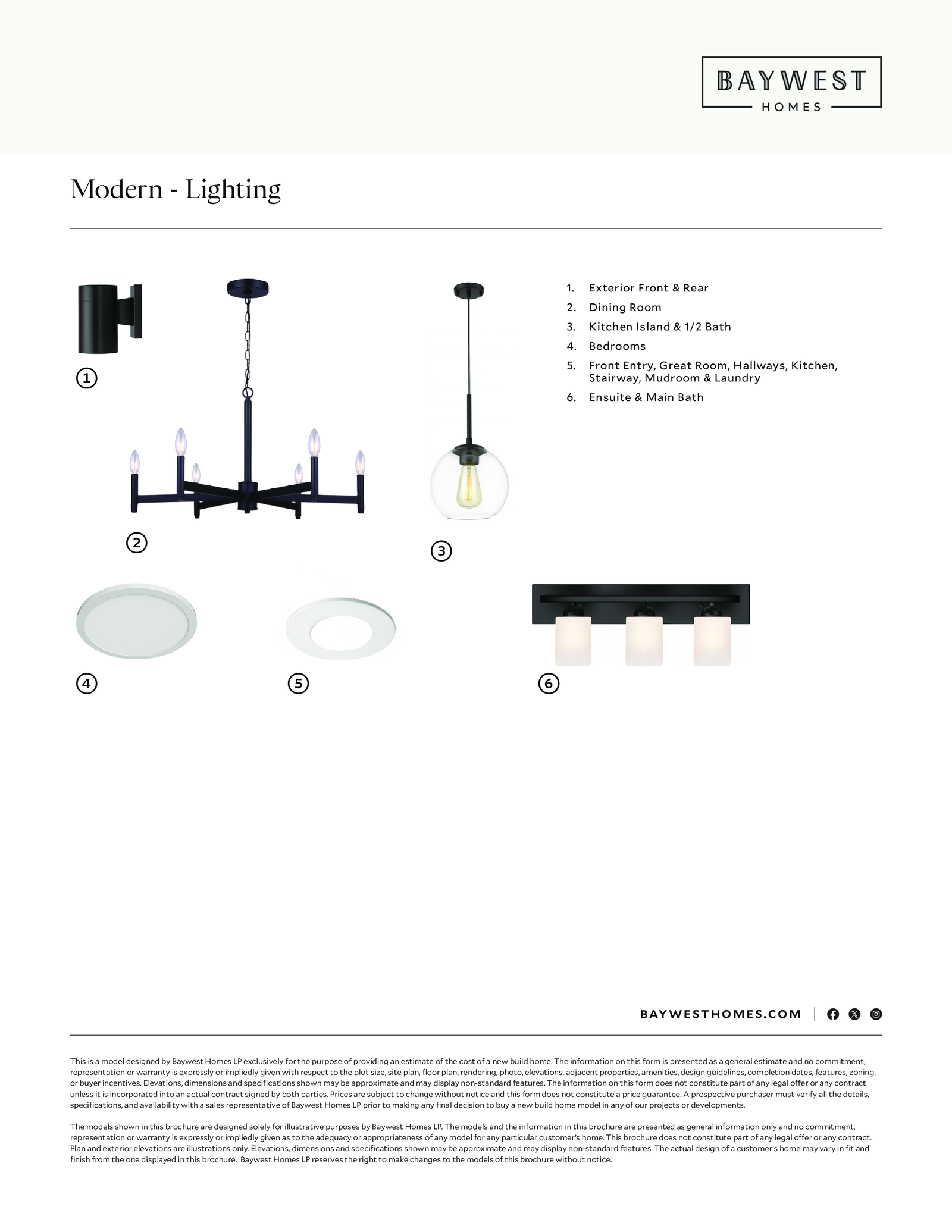 BAYWEST
HOMES

Modern - Lighting

1
2
3

1. Exterior Front & Rear
2. Dining Room
3. Kitchen Island & 1/2 Bath
4. Bedrooms
5. Front Entry, Great Room, Hallways, Kitchen, Stairway, Mudroom & Laundry
6. Ensuite & Main Bath

4
5
6

BAYWESTHOMES.COM

This is a model designed by Baywest Homes LP exclusively for the purpose of providing an estimate of the cost of a new build home. The information on this form is presented as a general estimate and no commitment, representation or warranty is expressly or impliedly given with respect to the plot size, site plan, floor plan, rendering, photo, elevations, adjacent properties, amenities, design guidelines, completion dates, features, zoning, or buyer incentives. Elevations, dimensions and specifications shown may be approximate and may display non-standard features. The information on this form does not constitute part of any legal offer or any contract unless it is incorporated into an actual contract signed by both parties. Prices are subject to change without notice and this form does not constitute a price guarantee. A prospective purchaser must verify all the details, specifications, and availability with a sales representative of Baywest Homes LP prior to making any final decision to buy a new build home model in any of our projects or developments.

The models shown in this brochure are designed solely for illustrative purposes by Baywest Homes LP. The models and the information in this brochure are presented as general information only and no commitment, representation or warranty is expressly or impliedly given as to the adequacy or appropriateness of any model for any particular customer's home. This brochure does not constitute part of any legal offer or any contract. Plan and exterior elevations are illustrations only. Elevations, dimensions and specifications shown may be approximate and may display non-standard features. The actual design of a customer's home may vary in fit and finish from the one displayed in this brochure. Baywest Homes LP reserves the right to make changes to the models of this brochure without notice.